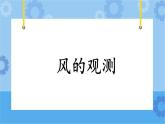 风的观测